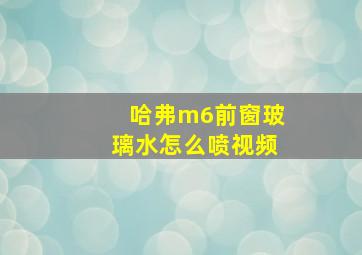 哈弗m6前窗玻璃水怎么喷视频